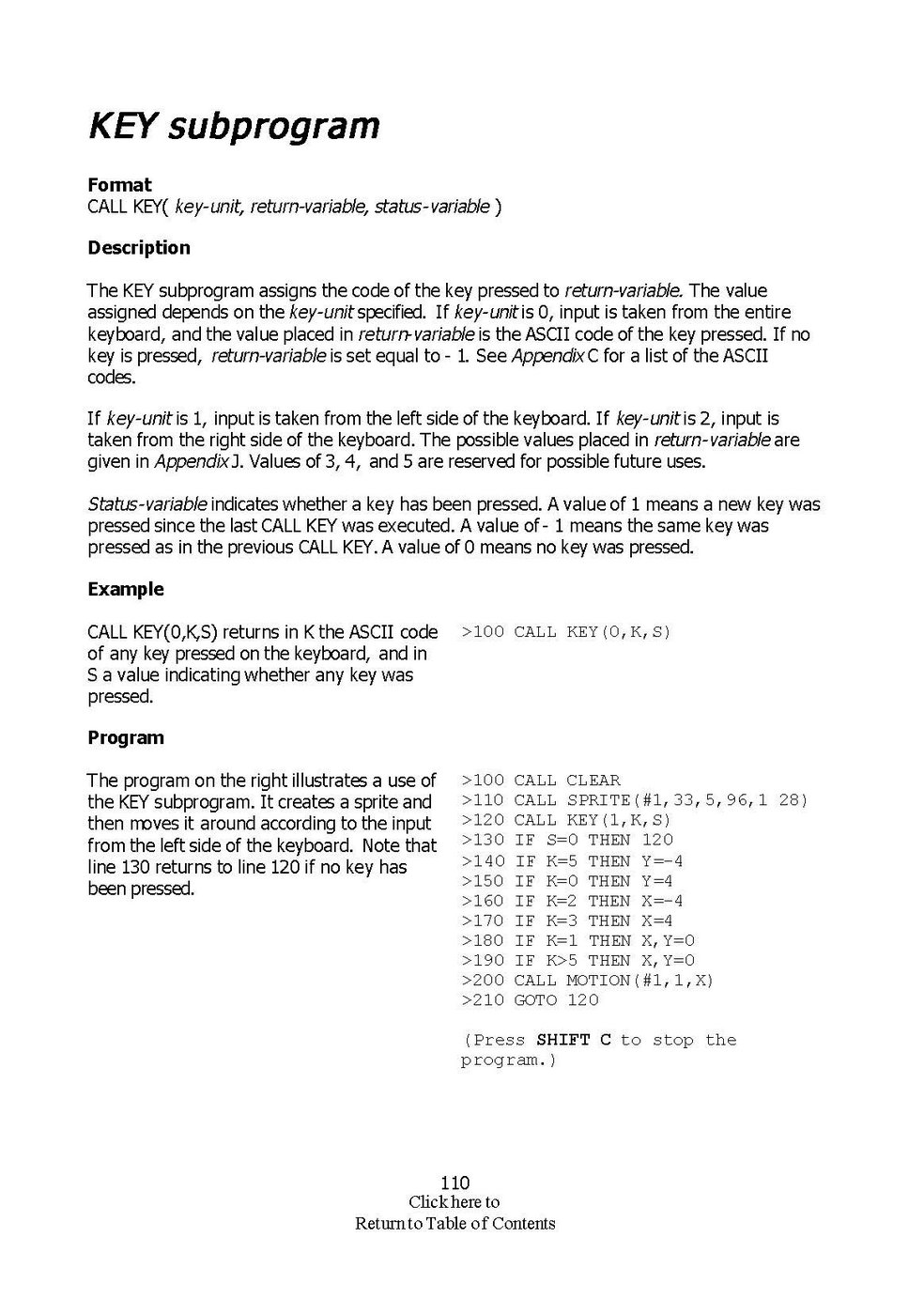 KEY subprogram

Format
CALL KEY( key-unit, return-variable, status-variable )

Description

The KEY subprogram assigns the code of the key pressed to return-variable. The value assigned depends on the key-unit specified. If key-unit is 0, input is taken from the entire keyboard, and the value placed in return-variable is the ASCII code of the key pressed. If no key is pressed, return-variable is set equal to - 1. See Appendix C for a list of the ASCII codes.

If key-unit is 1, input is taken from the left side of the keyboard. If key-unit is 2, input is taken from the right side of the keyboard. The possible values placed in return-variable are given in Appendix J. Values of 3, 4, and 5 are reserved for possible future uses.

Status-variable indicates whether a key has been pressed. A value of 1 means a new key was pressed since the last CALL KEY was executed. A value of - 1 means the same key was pressed as in the previous CALL KEY. A value of 0 means no key was pressed.

Example

CALL KEY(0,K,S) returns in K the ASCII code of any key pressed on the keyboard, and in S a value indicating whether any key was pressed.

>100 CALL KEY(0,K,S)

Program

The program on the right illustrates a use of the KEY subprogram. It creates a sprite and then moves it around according to the input from the left side of the keyboard. Note that line 130 returns to line 120 if no key has been pressed.

>100 CALL CLEAR
>110 CALL SPRITE(#1,33,5,96,1 28)
>120 CALL KEY(1,K,S)
>130 IF S=0 THEN 120
>140 IF K=5 THEN Y=-4
>150 IF K=0 THEN Y=4
>160 IF K=2 THEN X=-4
>170 IF K=3 THEN X=4
>180 IF K=1 THEN X,Y=0
>190 IF K>5 THEN X,Y=0
>200 CALL MOTION(#1,1,X)
>210 GOTO 120

(Press SHIFT C to stop the program.)

110
Click here to
Return to Table of Contents